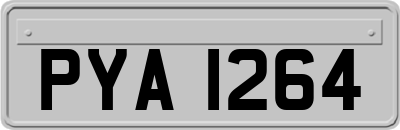 PYA 1264